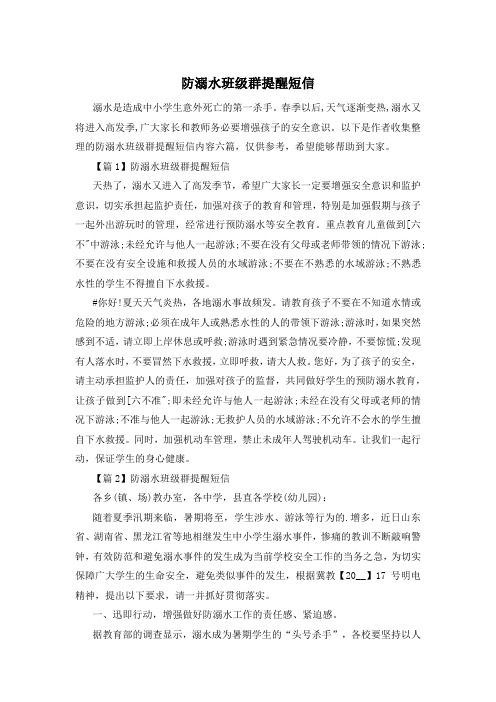 防溺水班级群提醒短信

溺水是造成中小学生意外死亡的第一杀手。春季以后,天气逐渐变热,溺水又将进入高发季,广大家长和教师务必要增强孩子的安全意识。以下是作者收集整理的防溺水班级群提醒短信内容六篇，仅供参考，希望能够帮助到大家。

【篇1】防溺水班级群提醒短信

天热了，溺水又进入了高发季节，希望广大家长一定要增强安全意识和监护意识，切实承担起监护责任，加强对孩子的教育和管理，特别是加强假期与孩子一起外出游玩时的管理，经常进行预防溺水等安全教育。重点教育儿童做到[六不"中游泳;未经允许与他人一起游泳;不要在没有父母或老师带领的情况下游泳;不要在没有安全设施和救援人员的水域游泳;不要在不熟悉的水域游泳;不熟悉水性的学生不得擅自下水救援。

#你好!夏天天气炎热，各地溺水事故频发。请教育孩子不要在不知道水情或危险的地方游泳;必须在成年人或熟悉水性的人的带领下游泳;游泳时，如果突然感到不适，请立即上岸休息或呼救;游泳时遇到紧急情况要冷静，不要惊慌;发现有人落水时，不要冒然下水救援，立即呼救，请大人救。您好，为了孩子的安全，请主动承担监护人的责任，加强对孩子的监督，共同做好学生的预防溺水教育，让孩子做到[六不准";即未经允许与他人一起游泳;未经在没有父母或老师的情况下游泳;不准与他人一起游泳;无救护人员的水域游泳;不允许不会水的学生擅自下水救援。同时，加强机动车管理，禁止未成年人驾驶机动车。让我们一起行动，保证学生的身心健康。

【篇2】防溺水班级群提醒短信

各乡(镇、场)教办室，各中学，县直各学校(幼儿园):

随着夏季汛期来临，暑期将至，学生涉水、游泳等行为的.增多，近日山东省、湖南省、黑龙江省等地相继发生中小学生溺水事件，惨痛的教训不断敲响警钟，有效防范和避免溺水事件的发生成为当前学校安全工作的当务之急，为切实保障广大学生的生命安全，避免类似事件的发生，根据冀教【20__】17 号明电精神，提出以下要求，请一并抓好贯彻落实。

一、迅即行动，增强做好防溺水工作的责任感、紧迫感。

据教育部的调查显示，溺水成为暑期学生的“头号杀手”，各校要坚持以人